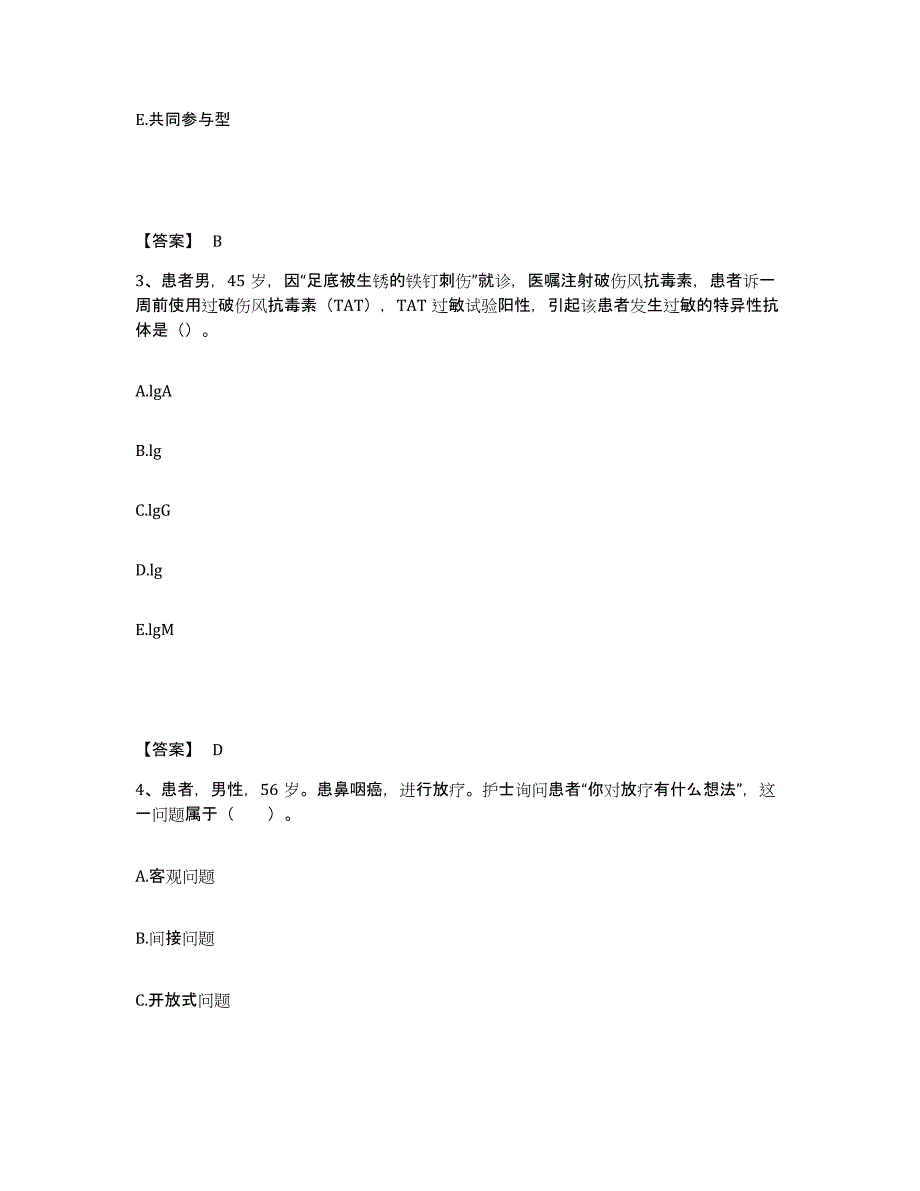 E.共同参与型

【答案】 B

3、患者男，45 岁，因“足底被生锈的铁钉刺伤”就诊，医嘱注射破伤风抗毒素，患者诉一周前使用过破伤风抗毒素（TAT），TAT 过敏试验阳性，引起该患者发生过敏的特异性抗体是（）。

A.lgA

B.lg

C.lgG

D.lg

E.lgM

【答案】 D

4、患者，男性，56 岁。患鼻咽癌，进行放疗。护士询问患者“你对放疗有什么想法”，这一问题属于（　　）。

A.客观问题

B.间接问题

C.开放式问题